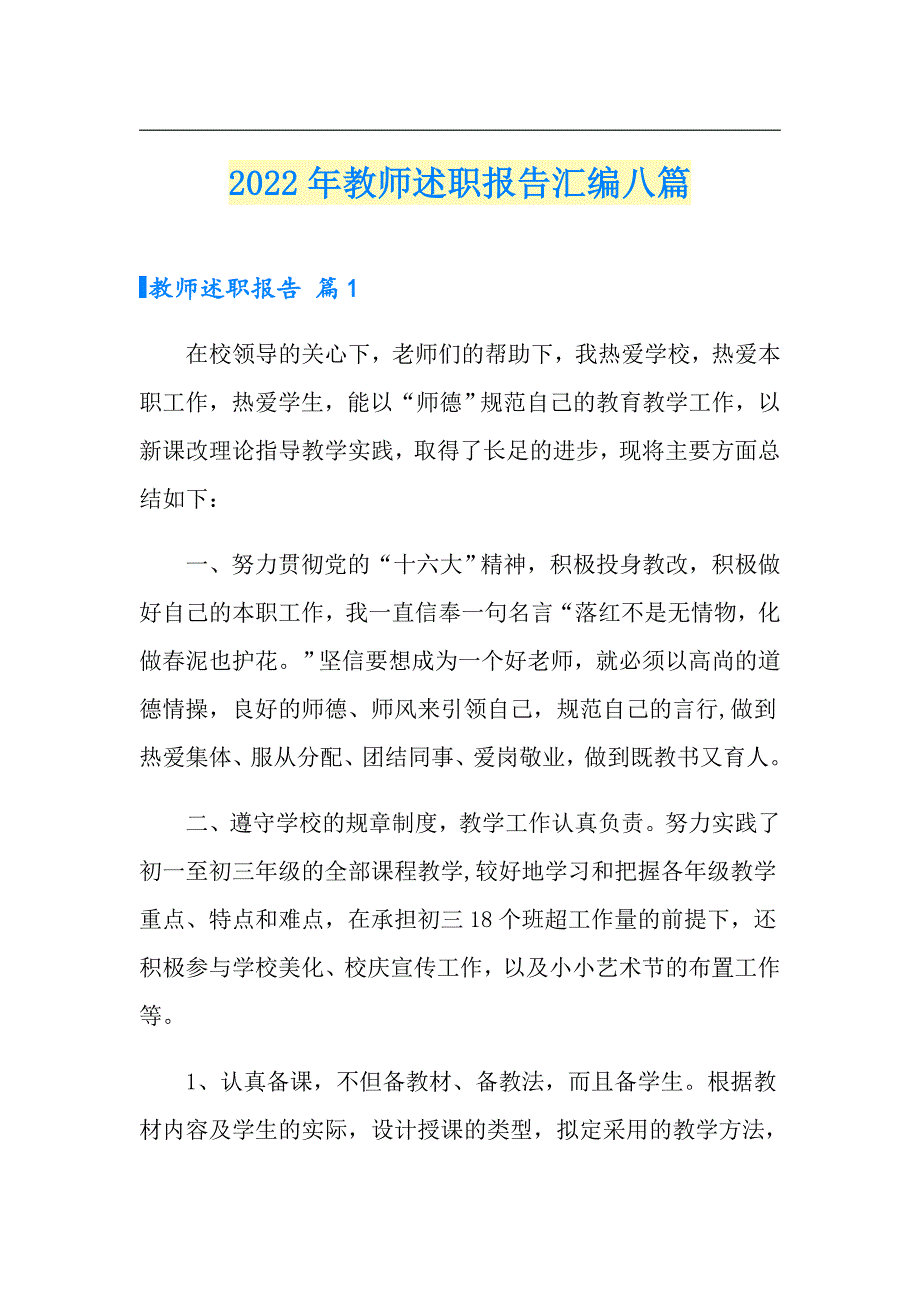 2022年教师述职报告汇编八篇

教师述职报告 篇1

在校领导的关心下，老师们的帮助下，我热爱学校，热爱本职工作，热爱学生，能以“师德”规范自己的教育教学工作，以新课改理论指导教学实践，取得了长足的进步，现将主要方面总结如下：

一、努力贯彻党的“十六大”精神，积极投身教改，积极做好自己的本职工作，我一直信奉一句名言“落红不是无情物，化做春泥也护花。”坚信要想成为一个好老师，就必须以高尚的道德情操，良好的师德、师风来引领自己，规范自己的言行,做到热爱集体、服从分配、团结同事、爱岗敬业，做到既教书又育人。

二、遵守学校的规章制度，教学工作认真负责。努力实践了初一至初三年级的全部课程教学,较好地学习和把握各年级教学重点、特点和难点，在承担初三18个班超工作量的前提下，还积极参与学校美化、校庆宣传工作，以及小小艺术节的布置工作等。

1、认真备课，不但备教材、备教法，而且备学生。根据教材内容及学生的实际，设计授课的类型，拟定采用的教学方法，